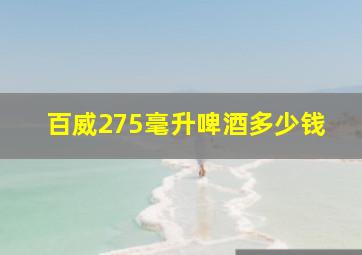 百威275毫升啤酒多少钱